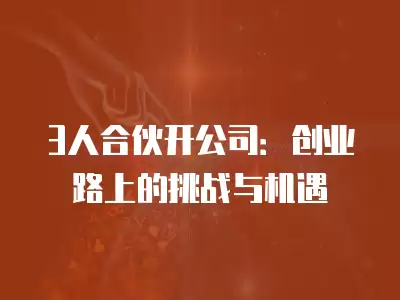 3人合伙开公司：创业路上的挑战与机遇